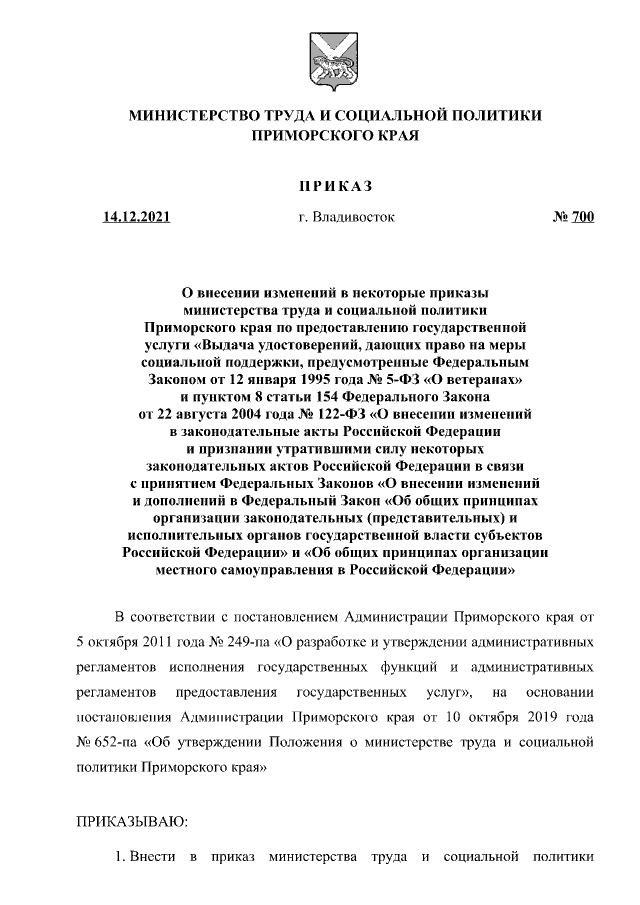 МИНИСТЕРСТВО ТРУДА И СОЦИАЛЬНОЙ ПОЛИТИКИ ПРИМОРСКОГО КРАЯ

ПРИКАЗ

14.12.2021 г. Владивосток № 700

О внесении изменений в некоторые приказы министерства труда и социальной политики Приморского края по предоставлению государственной услуги «Выдача удостоверений, дающих право на меры социальной поддержки, предусмотренные Федеральным Законом от 12 января 1995 года № 5-ФЗ «О ветеранах» и пунктом 8 статьи 154 Федерального Закона от 22 августа 2004 года № 122-ФЗ «О внесении изменений в законодательные акты Российской Федерации и признании утратившими силу некоторых законодательных актов Российской Федерации в связи с принятием Федеральных Законов «О внесении изменений и дополнений в Федеральный Закон «Об общих принципах организации законодательных (представительных) и исполнительных органов государственной власти субъектов Российской Федерации» и «Об общих принципах организации местного самоуправления в Российской Федерации»

В соответствии с постановлением Администрации Приморского края от 5 октября 2011 года № 249-па «О разработке и утверждении административных регламентов исполнения государственных функций и административных регламентов предоставления государственных услуг», на основании постановления Администрации Приморского края от 10 октября 2019 года № 652-па «Об утверждении Положения о министерстве труда и социальной политики Приморского края»

ПРИКАЗЫВАЮ:

1. Внести в приказ министерства труда и социальной политики